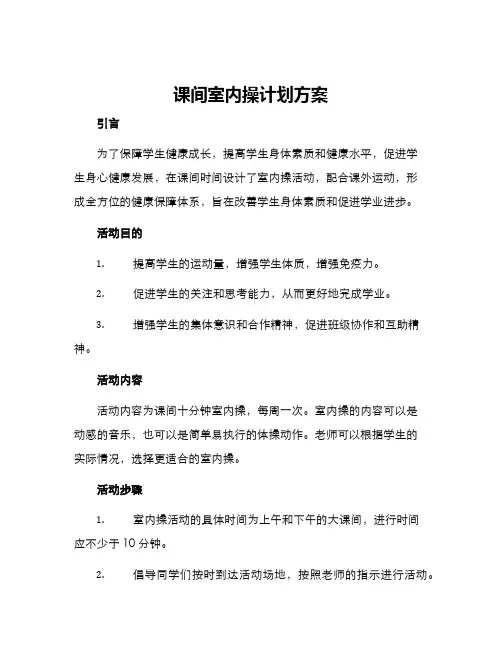 课间室内操计划方案

引言

为了保障学生健康成长，提高学生身体素质和健康水平，促进学生身心健康发展，在课间时间设计了室内操活动，配合课外运动，形成全方位的健康保障体系，旨在改善学生身体素质和促进学业进步。

活动目的

1. 提高学生的运动量，增强学生体质，增强免疫力。

2. 促进学生的关注和思考能力，从而更好地完成学业。

3. 增强学生的集体意识和合作精神，促进班级协作和互助精神。

活动内容

活动内容为课间十分钟室内操，每周一次。室内操的内容可以是动感的音乐，也可以是简单易执行的体操动作。老师可以根据学生的实际情况，选择更适合的室内操。

活动步骤

1. 室内操活动的具体时间为上午和下午的大课间，进行时间应不少于 10 分钟。

2. 倡导同学们按时到达活动场地，按照老师的指示进行活动。